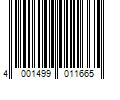 4 001499 011665